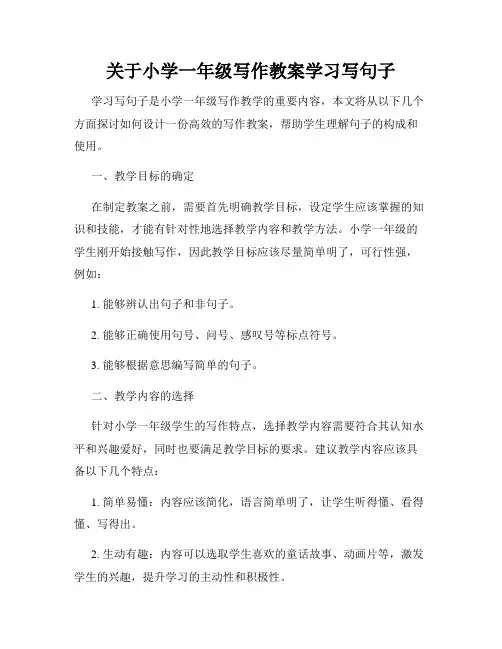 关于小学一年级写作教案学习写句子

学习写句子是小学一年级写作教学的重要内容，本文将从以下几个方面探讨如何设计一份高效的写作教案，帮助学生理解句子的构成和使用。

一、教学目标的确定

在制定教案之前，需要首先明确教学目标，设定学生应该掌握的知识和技能，才能有针对性地选择教学内容和教学方法。小学一年级的学生刚开始接触写作，因此教学目标应该尽量简单明了，可行性强，例如：

1. 能够辨认出句子和非句子。

2. 能够正确使用句号、问号、感叹号等标点符号。

3. 能够根据意思编写简单的句子。

二、教学内容的选择

针对小学一年级学生的写作特点，选择教学内容需要符合其认知水平和兴趣爱好，同时也要满足教学目标的要求。建议教学内容应该具备以下几个特点：

1. 简单易懂：内容应该简化，语言简单明了，让学生听得懂、看得懂、写得出。

2. 生动有趣：内容可以选取学生喜欢的童话故事、动画片等，激发学生的兴趣，提升学习的主动性和积极性。